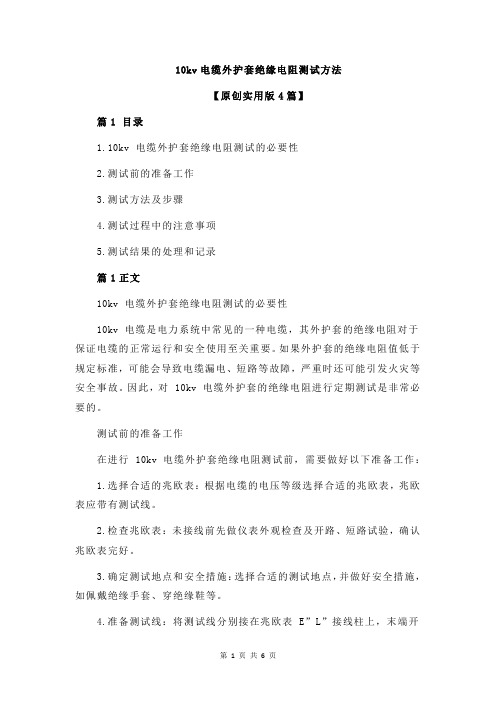 10kv 电缆外护套绝缘电阻测试方法

【原创实用版 4 篇】

篇 1 目录

1.10kv 电缆外护套绝缘电阻测试的必要性

2.测试前的准备工作

3.测试方法及步骤

4.测试过程中的注意事项

5.测试结果的处理和记录

篇 1 正文

10kv 电缆外护套绝缘电阻测试的必要性

10kv 电缆是电力系统中常见的一种电缆，其外护套的绝缘电阻对于保证电缆的正常运行和安全使用至关重要。如果外护套的绝缘电阻值低于规定标准，可能会导致电缆漏电、短路等故障，严重时还可能引发火灾等安全事故。因此，对 10kv 电缆外护套的绝缘电阻进行定期测试是非常必要的。

测试前的准备工作

在进行 10kv 电缆外护套绝缘电阻测试前，需要做好以下准备工作：

1.选择合适的兆欧表：根据电缆的电压等级选择合适的兆欧表，兆欧表应带有测试线。

2.检查兆欧表：未接线前先做仪表外观检查及开路、短路试验，确认兆欧表完好。

3.确定测试地点和安全措施：选择合适的测试地点，并做好安全措施，如佩戴绝缘手套、穿绝缘鞋等。

4.准备测试线：将测试线分别接在兆欧表 E”L”接线柱上，末端开

第 1 页 共 6 页